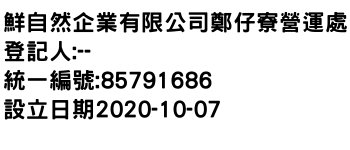 鮮自然企業有限公司鄭仔寮營運處
登記人:--
統一編號:85791686
設立日期2020-10-07